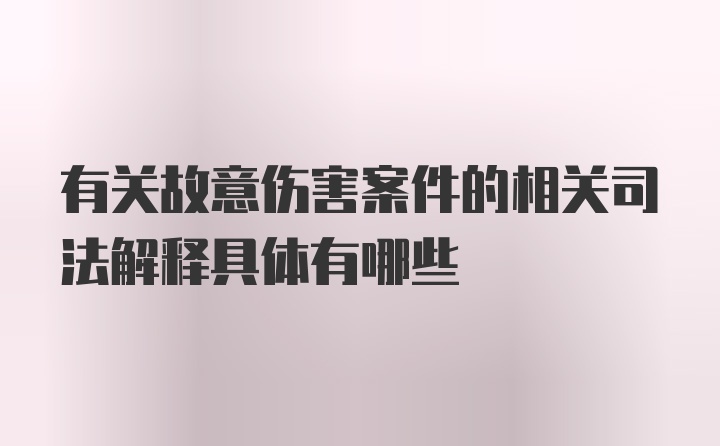 有关故意伤害案件的相关司法解释具体有哪些